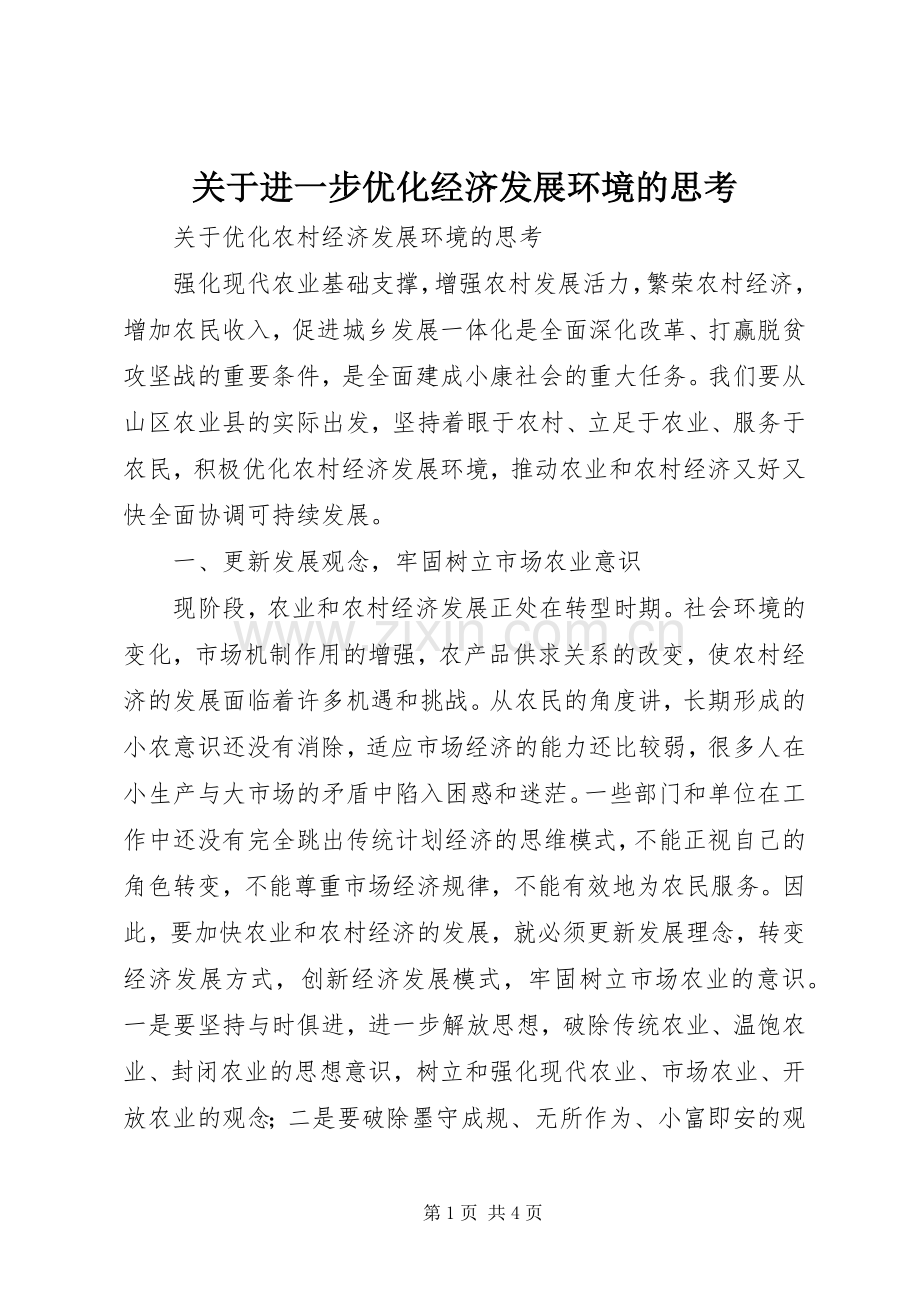 关于进一步优化经济发展环境的思考

关于优化农村经济发展环境的思考

强化现代农业基础支撑，增强农村发展活力，繁荣农村经济，增加农民收入，促进城乡发展一体化是全面深化改革、打赢脱贫攻坚战的重要条件，是全面建成小康社会的重大任务。我们要从山区农业县的实际出发，坚持着眼于农村、立足于农业、服务于农民，积极优化农村经济发展环境，推动农业和农村经济又好又快全面协调可持续发展。

一、更新发展观念，牢固树立市场农业意识

现阶段，农业和农村经济发展正处在转型时期。社会环境的变化，市场机制作用的增强，农产品供求关系的改变，使农村经济的发展面临着许多机遇和挑战。从农民的角度讲，长期形成的小农意识还没有消除，适应市场经济的能力还比较弱，很多人在小生产与大市场的矛盾中陷入困惑和迷茫。一些部门和单位在工作中还没有完全跳出传统计划经济的思维模式，不能正视自己的角色转变，不能尊重市场经济规律，不能有效地为农民服务。因此，要加快农业和农村经济的发展，就必须更新发展理念，转变经济发展方式，创新经济发展模式，牢固树立市场农业的意识。一是要坚持与时俱进，进一步解放思想，破除传统农业、温饱农业、封闭农业的思想意识，树立和强化现代农业、市场农业、开放农业的观念；二是要破除墨守成规、无所作为、小富即安的观

www.zixin.com.cn

第 1 页 共 4 页